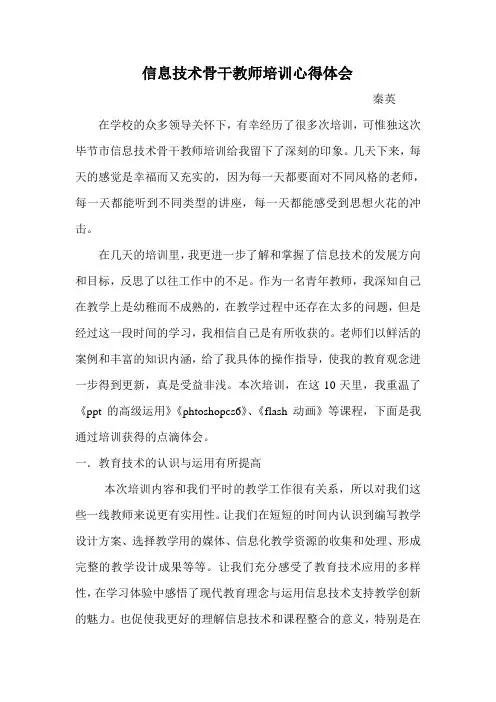 信息技术骨干教师培训心得体会

秦英

在学校的众多领导关怀下，有幸经历了很多次培训，可惟独这次毕节市信息技术骨干教师培训给我留下了深刻的印象。几天下来，每天的感觉是幸福而又充实的，因为每一天都要面对不同风格的老师，每一天都能听到不同类型的讲座，每一天都能感受到思想火花的冲击。

在几天的培训里，我更进一步了解和掌握了信息技术的发展方向和目标，反思了以往工作中的不足。作为一名青年教师，我深知自己在教学上是幼稚而不成熟的，在教学过程中还存在太多的问题，但是经过这一段时间的学习，我相信自己是有所收获的。老师们以鲜活的案例和丰富的知识内涵，给了我具体的操作指导，使我的教育观念进一步得到更新，真是受益非浅。本次培训，在这 10 天里，我重温了《ppt 的高级运用》《phtoshopcs6》、《flash 动画》等课程，下面是我通过培训获得的点滴体会。

一．教育技术的认识与运用有所提高

本次培训内容和我们平时的教学工作很有关系，所以对我们这些一线教师来说更有实用性。让我们在短短的时间内认识到编写教学设计方案、选择教学用的媒体、信息化教学资源的收集和处理、形成完整的教学设计成果等等。让我们充分感受了教育技术应用的多样性，在学习体验中感悟了现代教育理念与运用信息技术支持教学创新的魅力。也促使我更好的理解信息技术和课程整合的意义，特别是在